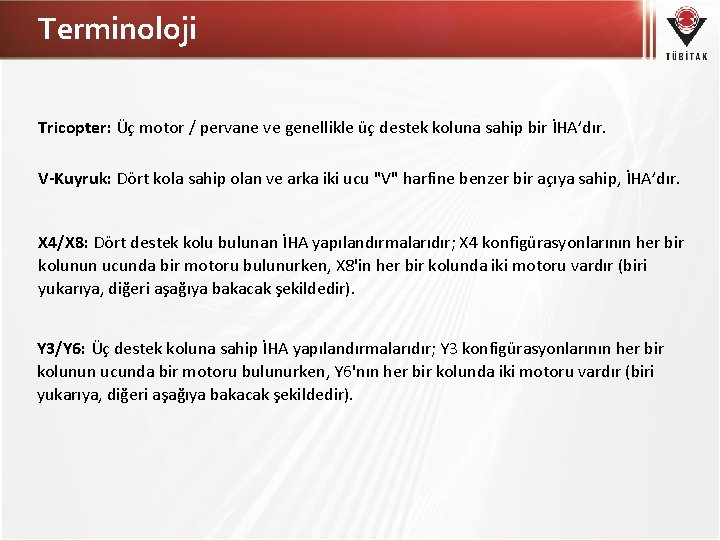 Terminoloji

TÜBİTAK

Tricopter: Üç motor / pervane ve genellikle üç destek koluna sahip bir İHA'dır.

V-Kuyruk: Dört kola sahip olan ve arka iki ucu "V" harfine benzer bir açıya sahip, İHA'dır.

X4/X8: Dört destek kolu bulunan İHA yapılandırmalarıdır; X4 konfigürasyonlarının her bir kolunun ucunda bir motoru bulunurken, X8'in her bir kolunda iki motoru vardır (biri yukarıya, diğeri aşağıya bakacak şekildedir).

Y3/Y6: Üç destek koluna sahip İHA yapılandırmalarıdır; Y3 konfigürasyonlarının her bir kolunun ucunda bir motoru bulunurken, Y6'nın her bir kolunda iki motoru vardır (biri yukarıya, diğeri aşağıya bakacak şekildedir).